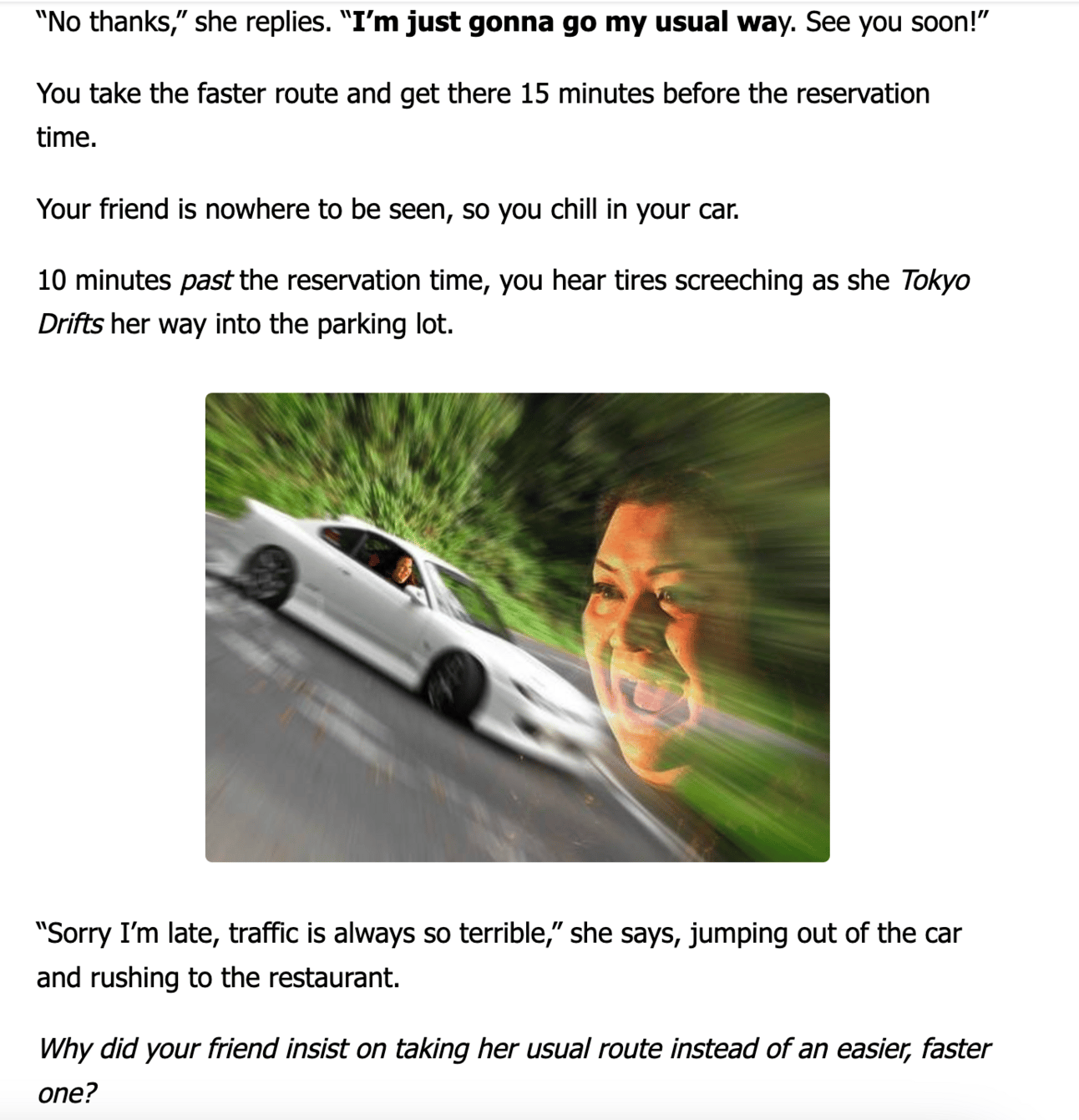 "No thanks," she replies. "I'm just gonna go my usual way. See you soon!"

You take the faster route and get there 15 minutes before the reservation time.

Your friend is nowhere to be seen, so you chill in your car.

10 minutes past the reservation time, you hear tires screeching as she Tokyo Drifts her way into the parking lot.

"Sorry I'm late, traffic is always so terrible," she says, jumping out of the car and rushing to the restaurant.

Why did your friend insist on taking her usual route instead of an easier, faster one?